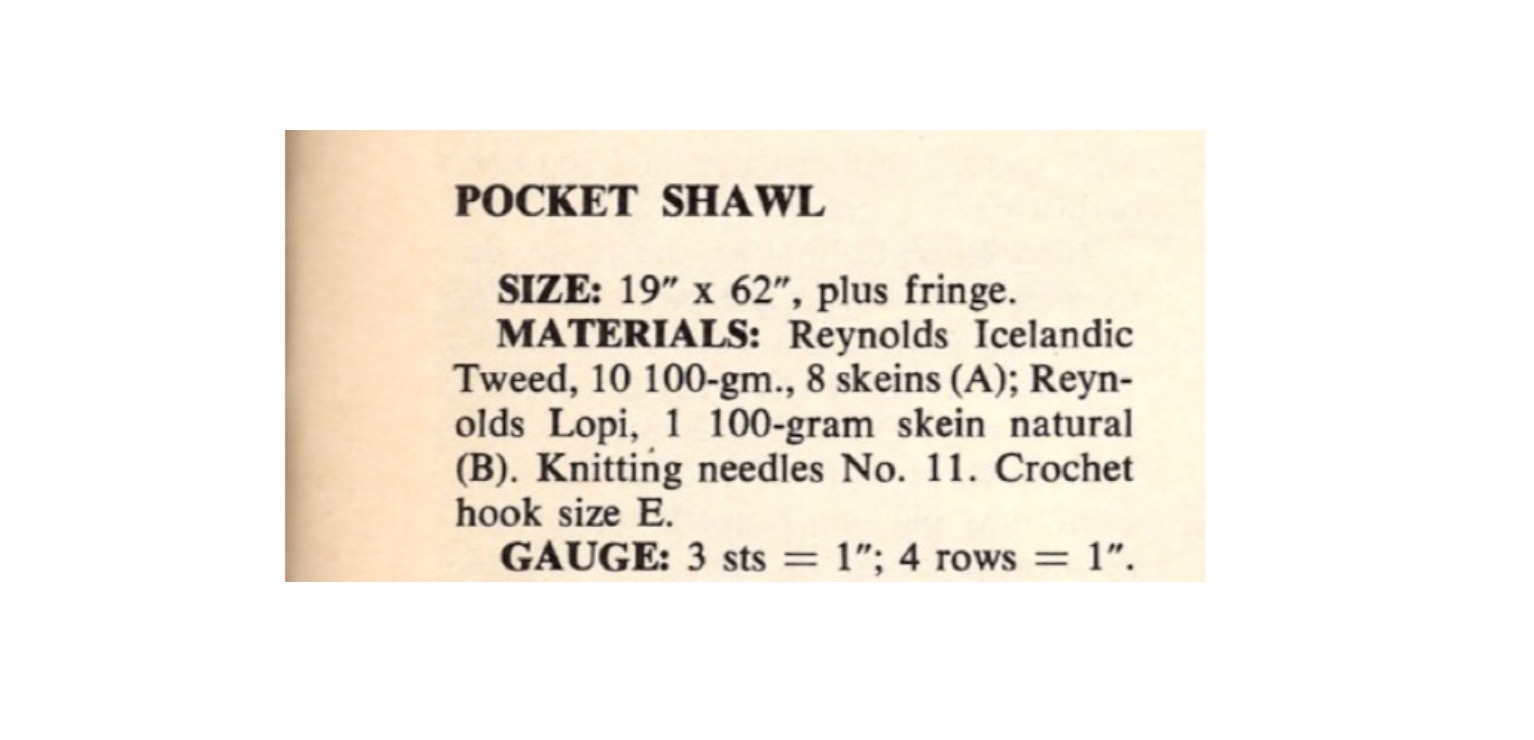 POCKET SHAWL

SIZE: 19″ x 62″, plus fringe.

MATERIALS: Reynolds Icelandic Tweed, 10 100-gm., 8 skeins (A); Reynolds Lopi, 1 100-gram skein natural (B). Knitting needles No. 11. Crochet hook size E.

GAUGE: 3 sts = 1″; 4 rows = 1″.